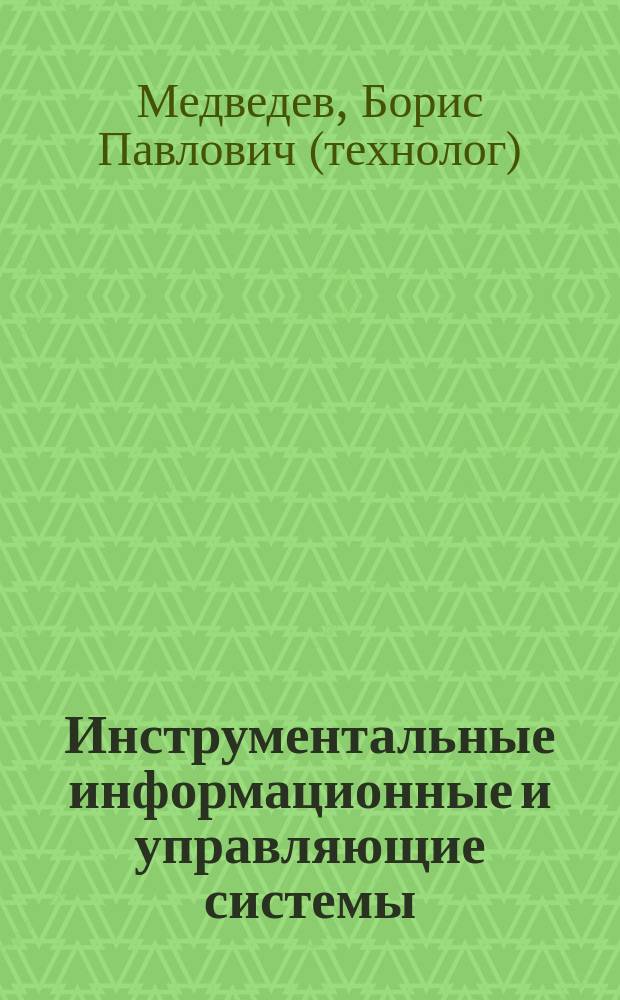 Медведев, Борис Павлович (технолог)

Инструментальные информационные и управляющие системы